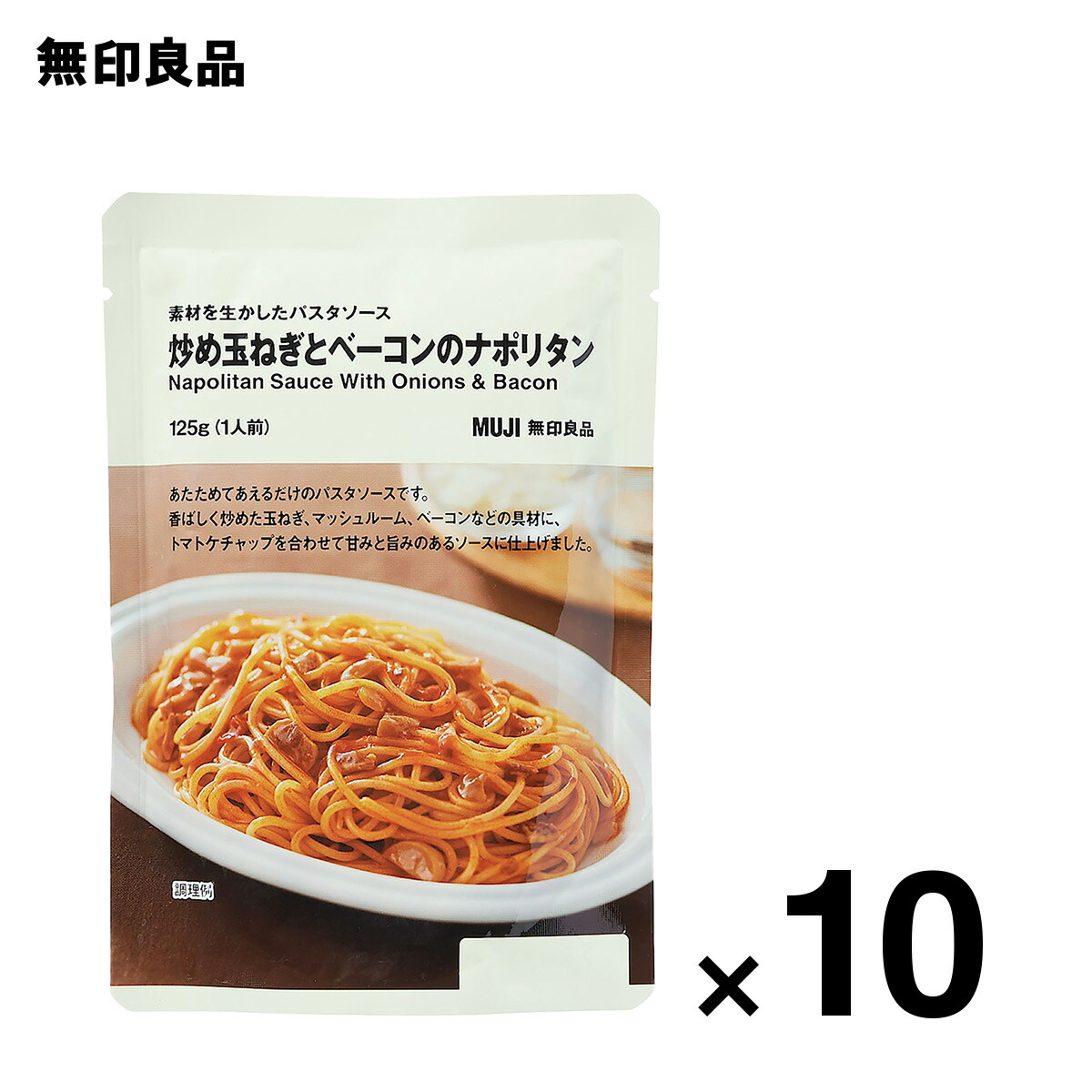 無印良品

素材を生かしたパスタソース
炒め玉ねぎとベーコンのナポリタン
Napolitan Sauce With Onions & Bacon

125g（1人前）
MUJI 無印良品

あたためてあえるだけのパスタソースです。
香ばしく炒めた玉ねぎ、マッシュルーム、ベーコンなどの具材に、
トマトケチャップを合わせて甘みと旨みのあるソースに仕上げました。

調理例

×10